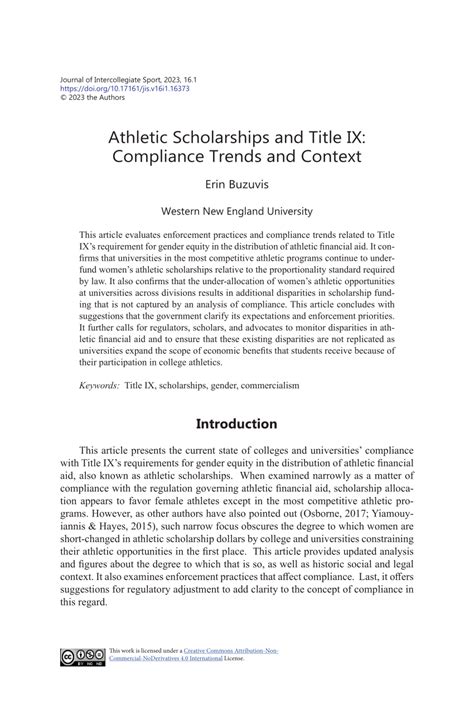 Journal of Intercollegiate Sport, 2023, 16.1
https://doi.org/10.17161/jis.v16i1.16373
© 2023 the Authors

Athletic Scholarships and Title IX: Compliance Trends and Context

Erin Buzuvis

Western New England University

This article evaluates enforcement practices and compliance trends related to Title IX's requirement for gender equity in the distribution of athletic financial aid. It confirms that universities in the most competitive athletic programs continue to underfund women's athletic scholarships relative to the proportionality standard required by law. It also confirms that the under-allocation of women's athletic opportunities at universities across divisions results in additional disparities in scholarship funding that is not captured by an analysis of compliance. This article concludes with suggestions that the government clarify its expectations and enforcement priorities. It further calls for regulators, scholars, and advocates to monitor disparities in athletic financial aid and to ensure that these existing disparities are not replicated as universities expand the scope of economic benefits that students receive because of their participation in college athletics.

Keywords: Title IX, scholarships, gender, commercialism

Introduction

This article presents the current state of colleges and universities' compliance with Title IX's requirements for gender equity in the distribution of athletic financial aid, also known as athletic scholarships. When examined narrowly as a matter of compliance with the regulation governing athletic financial aid, scholarship allocation appears to favor female athletes except in the most competitive athletic programs. However, as other authors have also pointed out (Osborne, 2017; Yiamouyiannis & Hayes, 2015), such narrow focus obscures the degree to which women are short-changed in athletic scholarship dollars by college and universities constraining their athletic opportunities in the first place. This article provides updated analysis and figures about the degree to which that is so, as well as historic social and legal context. It also examines enforcement practices that affect compliance. Last, it offers suggestions for regulatory adjustment to add clarity to the concept of compliance in this regard.

This work is licensed under a Creative Commons Attribution-Non-Commercial-NoDerivatives 4.0 International License.